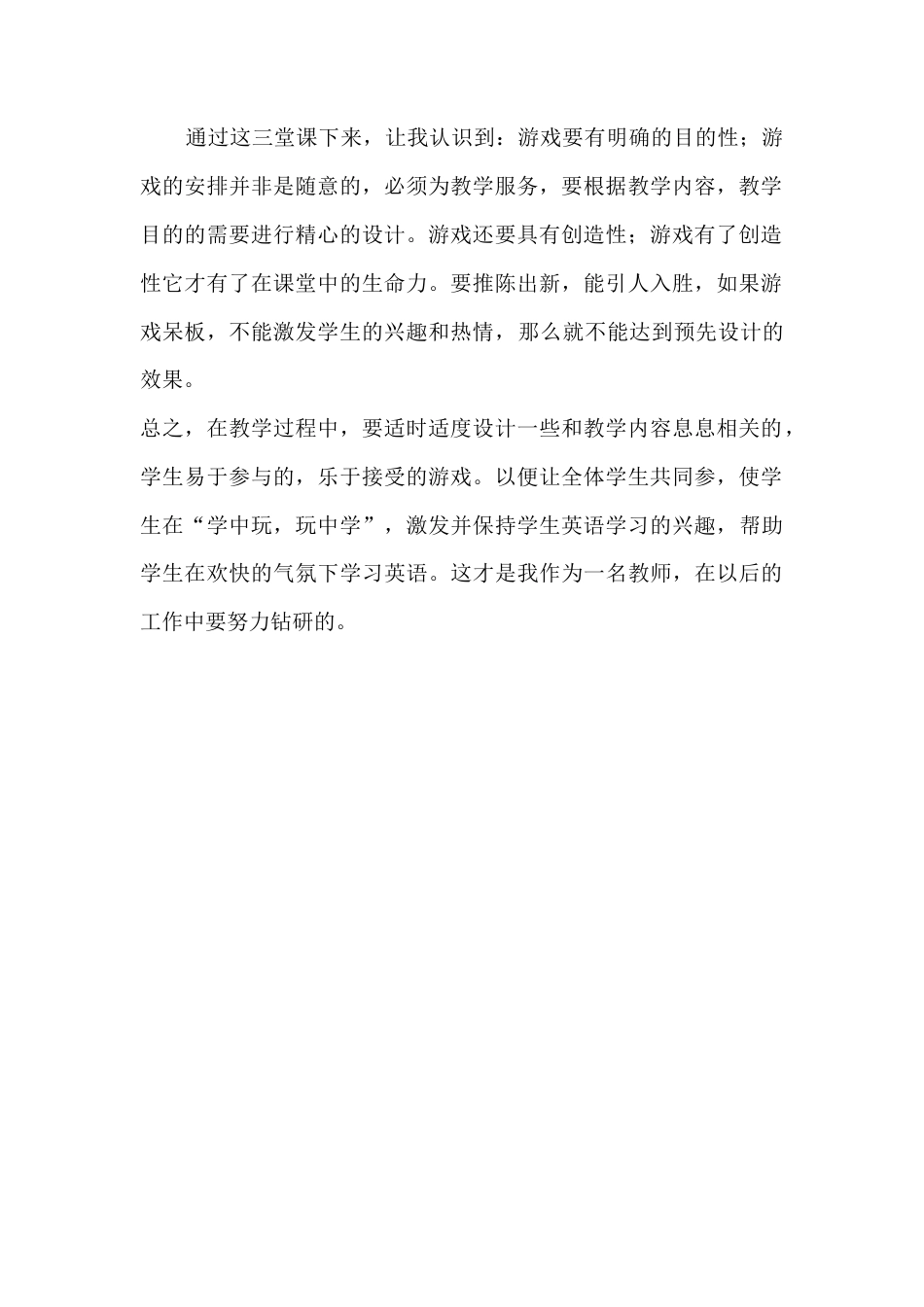 通过这三堂课下来，让我认识到：游戏要有明确的目的性；游戏的安排并非是随意的，必须为教学服务，要根据教学内容，教学目的的需要进行精心的设计。游戏还要具有创造性；游戏有了创造性它才有了在课堂中的生命力。要推陈出新，能引人入胜，如果游戏呆板，不能激发学生的兴趣和热情，那么就不能达到预先设计的效果。

总之，在教学过程中，要适时适度设计一些和教学内容息息相关的，学生易于参与的，乐于接受的游戏。以便让全体学生共同参，使学生在“学中玩，玩中学”，激发并保持学生英语学习的兴趣，帮助学生在欢快的气氛下学习英语。这才是我作为一名教师，在以后的工作中要努力钻研的。